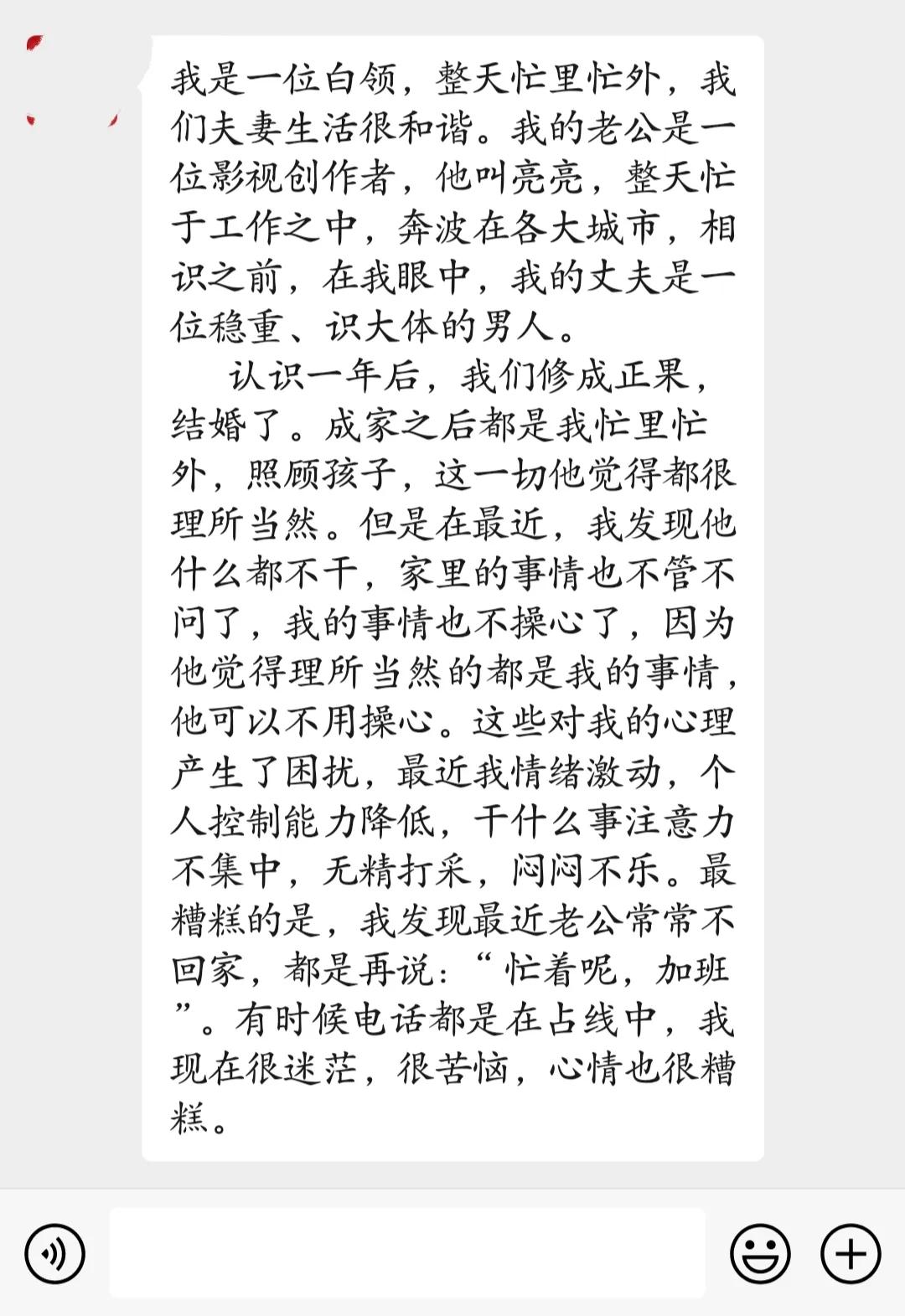 我是一位白领，整天忙里忙外，我们夫妻生活很和谐。我的老公是一位影视创作者，他叫亮亮，整天忙于工作之中，奔波在各大城市，相识之前，在我眼中，我的丈夫是一位稳重、识大体的男人。

认识一年后，我们修成正果，结婚了。成家之后都是我忙里忙外，照顾孩子，这一切他觉得都很理所当然。但是在最近，我发现他什么都不干，家里的事情也不管不问了，我的事情也不操心了，因为他觉得理所当然的都是我的事情，他可以不用操心。这些对我的心理产生了困扰，最近我情绪激动，个人控制能力降低，干什么事注意力不集中，无精打采，闷闷不乐。最糟糕的是，我发现最近老公常常不回家，都是再说：“忙着呢，加班”。有时候电话都是在占线中，我现在很迷茫，很苦恼，心情也很糟糕。